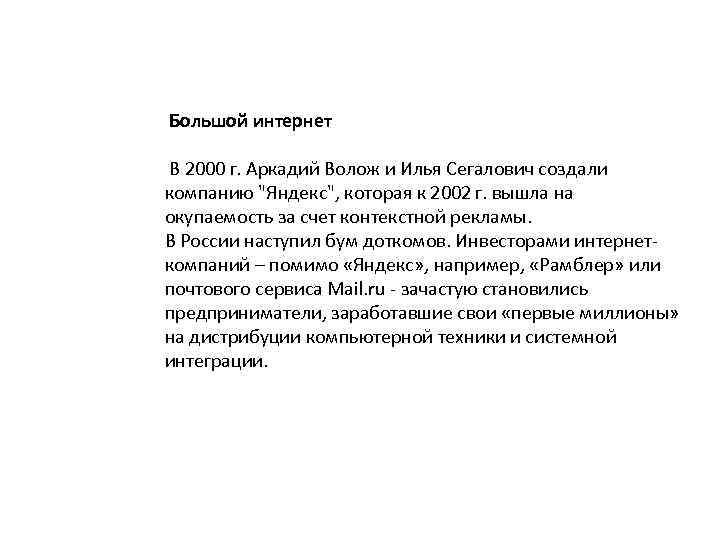 Большой интернет

В 2000 г. Аркадий Волож и Илья Сегалович создали компанию "Яндекс", которая к 2002 г. вышла на окупаемость за счет контекстной рекламы.
В России наступил бум доткомов. Инвесторами интернет-компаний – помимо «Яндекс», например, «Рамблер» или почтового сервиса Mail.ru - зачастую становились предприниматели, заработавшие свои «первые миллионы» на дистрибуции компьютерной техники и системной интеграции.